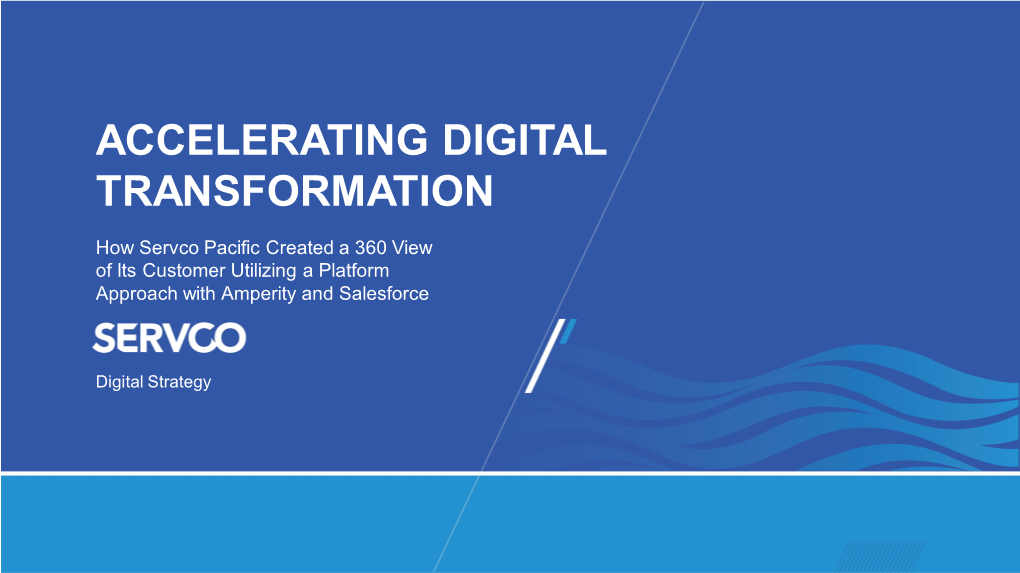 ACCELERATING DIGITAL TRANSFORMATION

How Servco Pacific Created a 360 View of Its Customer Utilizing a Platform Approach with Amperity and Salesforce

SERVCO

Digital Strategy